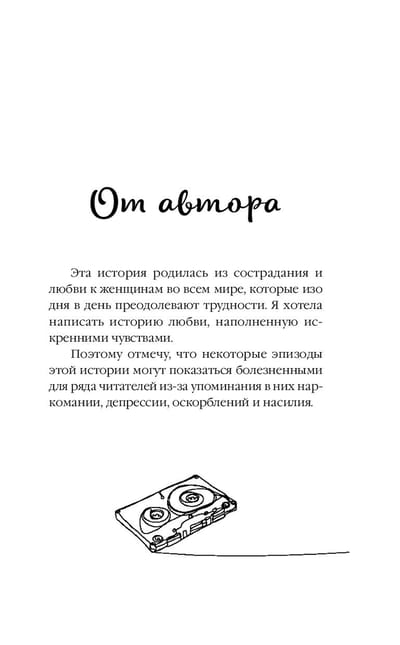 От автора

Эта история родилась из сострадания и любви к женщинам во всем мире, которые изо дня в день преодолевают трудности. Я хотела написать историю любви, наполненную искренними чувствами.

Поэтому отмечу, что некоторые эпизоды этой истории могут показаться болезненными для ряда читателей из-за упоминания в них наркомании, депрессии, оскорблений и насилия.